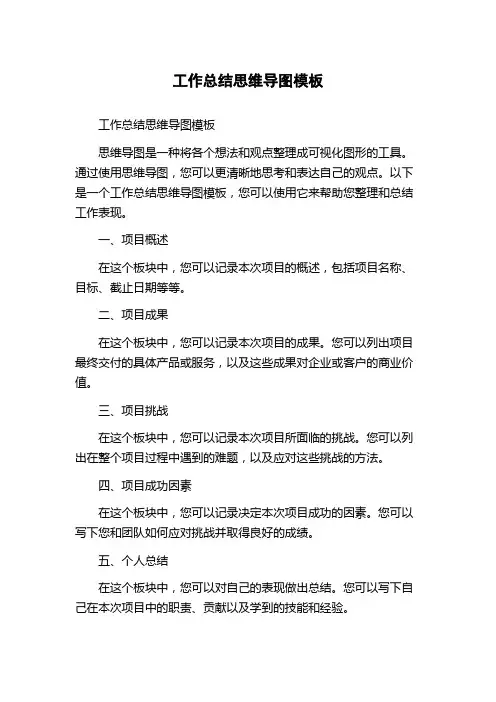 工作总结思维导图模板

工作总结思维导图模板

思维导图是一种将各个想法和观点整理成可视化图形的工具。通过使用思维导图，您可以更清晰地思考和表达自己的观点。以下是一个工作总结思维导图模板，您可以使用它来帮助您整理和总结工作表现。

一、项目概述

在这个板块中，您可以记录本次项目的概述，包括项目名称、目标、截止日期等等。

二、项目成果

在这个板块中，您可以记录本次项目的成果。您可以列出项目最终交付的具体产品或服务，以及这些成果对企业或客户的商业价值。

三、项目挑战

在这个板块中，您可以记录本次项目所面临的挑战。您可以列出在整个项目过程中遇到的难题，以及应对这些挑战的方法。

四、项目成功因素

在这个板块中，您可以记录决定本次项目成功的因素。您可以写下您和团队如何应对挑战并取得良好的成绩。

五、个人总结

在这个板块中，您可以对自己的表现做出总结。您可以写下自己在本次项目中的职责、贡献以及学到的技能和经验。